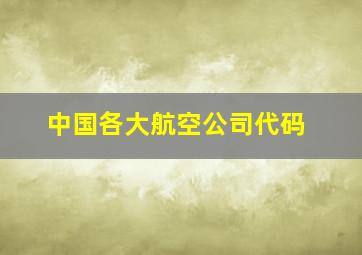 中国各大航空公司代码